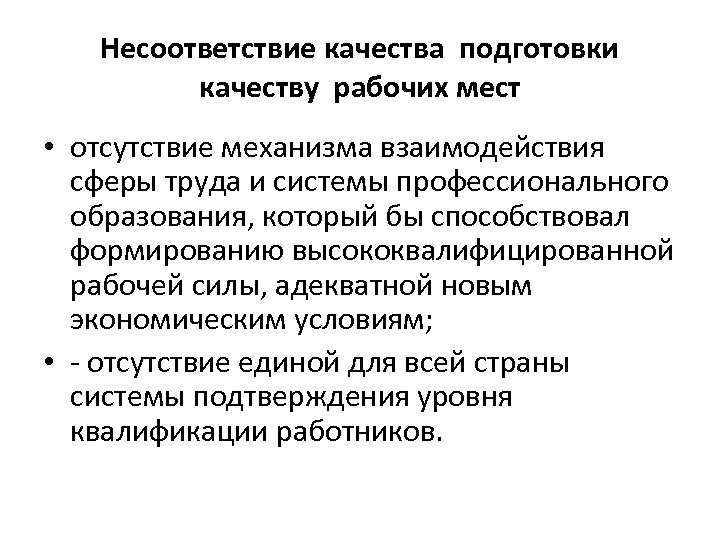 Несоответствие качества подготовки качеству рабочих мест

• отсутствие механизма взаимодействия сферы труда и системы профессионального образования, который бы способствовал формированию высококвалифицированной рабочей силы, адекватной новым экономическим условиям;

• - отсутствие единой для всей страны системы подтверждения уровня квалификации работников.